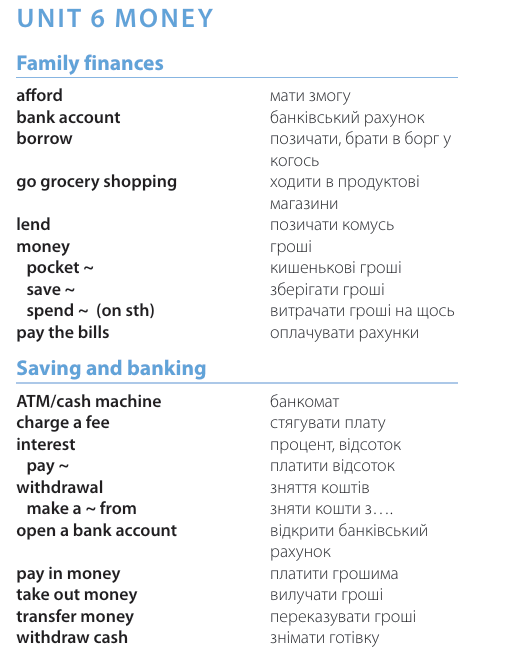 UNIT 6 MONEY

Family finances

| | |
|---|---|
| afford | мати змогу |
| bank account | банківський рахунок |
| borrow | позичати, брати в борг у когось |
| go grocery shopping | ходити в продуктові магазини |
| lend | позичати комусь |
| money | гроші |
| pocket ~ | кишенькові гроші |
| save ~ | зберігати гроші |
| spend ~ (on sth) | витрачати гроші на щось |
| pay the bills | оплачувати рахунки |

Saving and banking

| | |
|---|---|
| ATM/cash machine | банкомат |
| charge a fee | стягувати плату |
| interest | процент, відсоток |
| pay ~ | платити відсоток |
| withdrawal | зняття коштів |
| make a ~ from | зняти кошти з…. |
| open a bank account | відкрити банківський рахунок |
| pay in money | платити грошима |
| take out money | вилучати гроші |
| transfer money | переказувати гроші |
| withdraw cash | знімати готівку |